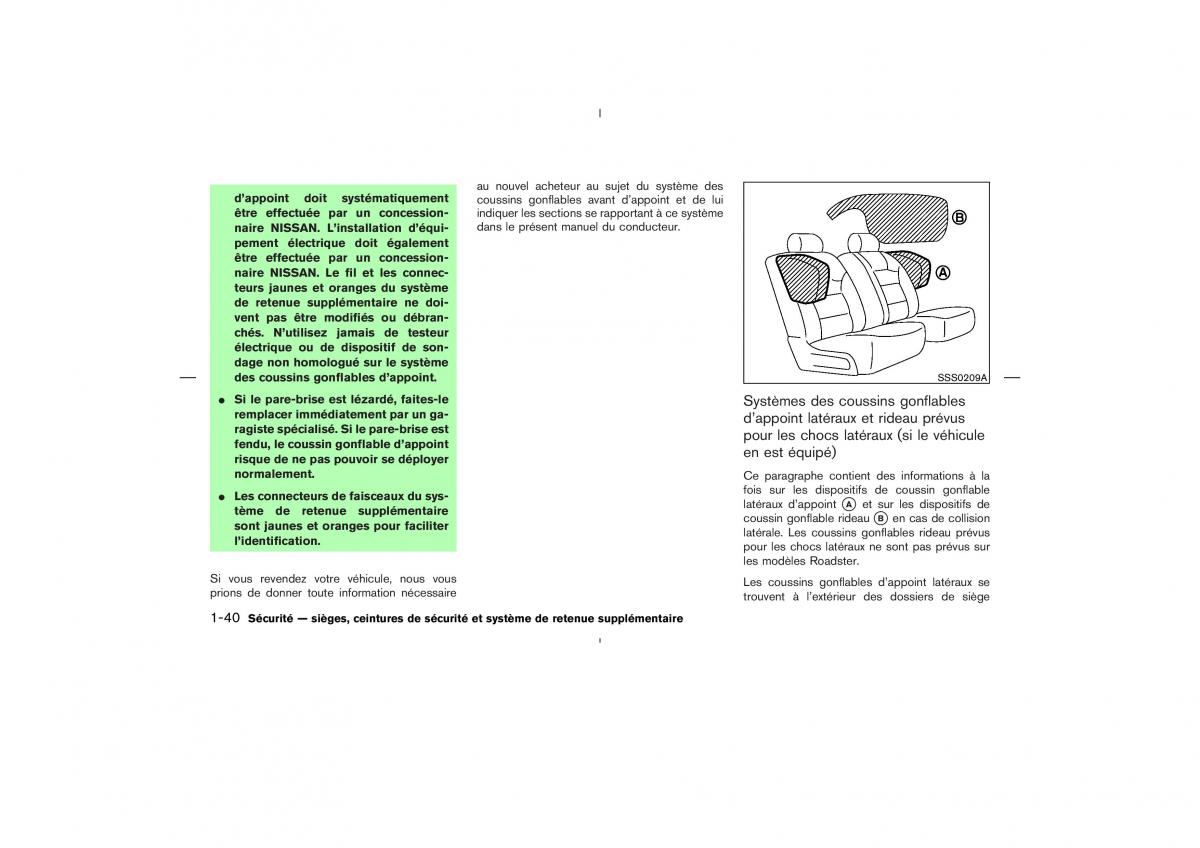 d'appoint doit systématiquement être effectuée par un concessionnaire NISSAN. L'installation d'équipement électrique doit également être effectuée par un concessionnaire NISSAN. Le fil et les connecteurs jaunes et oranges du système de retenue supplémentaire ne doivent pas être modifiés ou débranchés. N'utilisez jamais de testeur électrique ou de dispositif de sondage non homologué sur le système des coussins gonflables d'appoint.

● Si le pare-brise est lézardé, faites-le remplacer immédiatement par un garagiste spécialisé. Si le pare-brise est fendu, le coussin gonflable d'appoint risque de ne pas pouvoir se déployer normalement.

● Les connecteurs de faisceaux du système de retenue supplémentaire sont jaunes et oranges pour faciliter l'identification.

Si vous revendez votre véhicule, nous vous prions de donner toute information nécessaire au nouvel acheteur au sujet du système des coussins gonflables avant d'appoint et de lui indiquer les sections se rapportant à ce système dans le présent manuel du conducteur.

B
A
SSS0209A

Systèmes des coussins gonflables d'appoint latéraux et rideau prévus pour les chocs latéraux (si le véhicule en est équipé)

Ce paragraphe contient des informations à la fois sur les dispositifs de coussin gonflable latéraux d'appoint A et sur les dispositifs de coussin gonflable rideau B en cas de collision latérale. Les coussins gonflables rideau prévus pour les chocs latéraux ne sont pas prévus sur les modèles Roadster.

Les coussins gonflables d'appoint latéraux se trouvent à l'extérieur des dossiers de siège

1-40 Sécurité — sièges, ceintures de sécurité et système de retenue supplémentaire